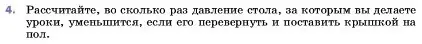 4. Рассчитайте, во сколько раз давление стола, за которым вы делаете уроки, уменьшится, если его перевернуть и поставить крышкой на пол.